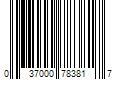 0 37000 78381 7